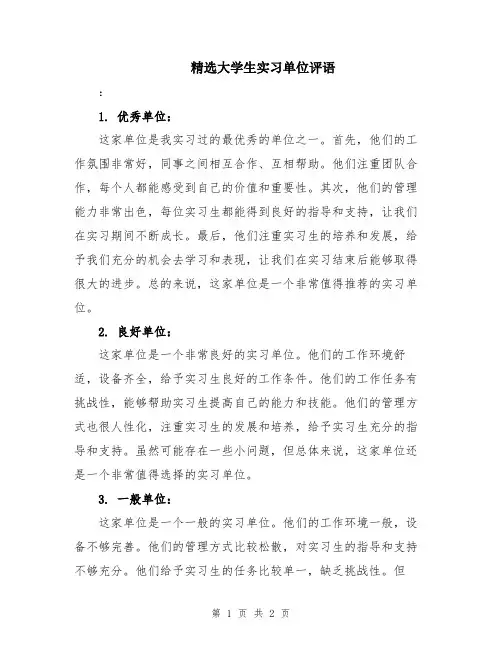 精选大学生实习单位评语

:

1. 优秀单位:

这家单位是我实习过的最优秀的单位之一。首先，他们的工作氛围非常好，同事之间相互合作、互相帮助。他们注重团队合作，每个人都能感受到自己的价值和重要性。其次，他们的管理能力非常出色，每位实习生都能得到良好的指导和支持，让我们在实习期间不断成长。最后，他们注重实习生的培养和发展，给予我们充分的机会去学习和表现，让我们在实习结束后能够取得很大的进步。总的来说，这家单位是一个非常值得推荐的实习单位。

2. 良好单位:

这家单位是一个非常良好的实习单位。他们的工作环境舒适，设备齐全，给予实习生良好的工作条件。他们的工作任务有挑战性，能够帮助实习生提高自己的能力和技能。他们的管理方式也很人性化，注重实习生的发展和培养，给予实习生充分的指导和支持。虽然可能存在一些小问题，但总体来说，这家单位还是一个非常值得选择的实习单位。

3. 一般单位:

这家单位是一个一般的实习单位。他们的工作环境一般，设备不够完善。他们的管理方式比较松散，对实习生的指导和支持不够充分。他们给予实习生的任务比较单一，缺乏挑战性。但

第 1 页 共 2 页